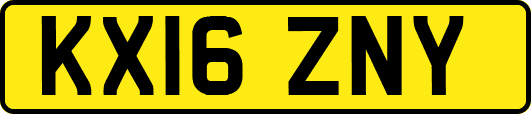 KX16 ZNY